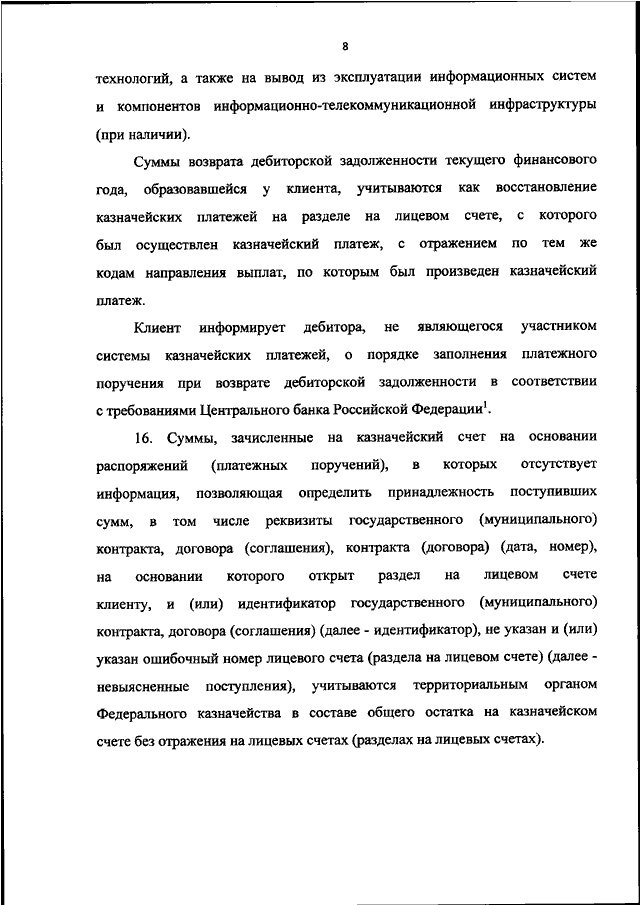 8

технологий, а также на вывод из эксплуатации информационных систем и компонентов информационно-телекоммуникационной инфраструктуры (при наличии).

Суммы возврата дебиторской задолженности текущего финансового года, образовавшейся у клиента, учитываются как восстановление казначейских платежей на разделе на лицевом счете, с которого был осуществлен казначейский платеж, с отражением по тем же кодам направления выплат, по которым был произведен казначейский платеж.

Клиент информирует дебитора, не являющегося участником системы казначейских платежей, о порядке заполнения платежного поручения при возврате дебиторской задолженности в соответствии с требованиями Центрального банка Российской Федерации$^1$.

16. Суммы, зачисленные на казначейский счет на основании распоряжений (платежных поручений), в которых отсутствует информация, позволяющая определить принадлежность поступивших сумм, в том числе реквизиты государственного (муниципального) контракта, договора (соглашения), контракта (договора) (дата, номер), на основании которого открыт раздел на лицевом счете клиенту, и (или) идентификатор государственного (муниципального) контракта, договора (соглашения) (далее - идентификатор), не указан и (или) указан ошибочный номер лицевого счета (раздела на лицевом счете) (далее - невыясненные поступления), учитываются территориальным органом Федерального казначейства в составе общего остатка на казначейском счете без отражения на лицевых счетах (разделах на лицевых счетах).